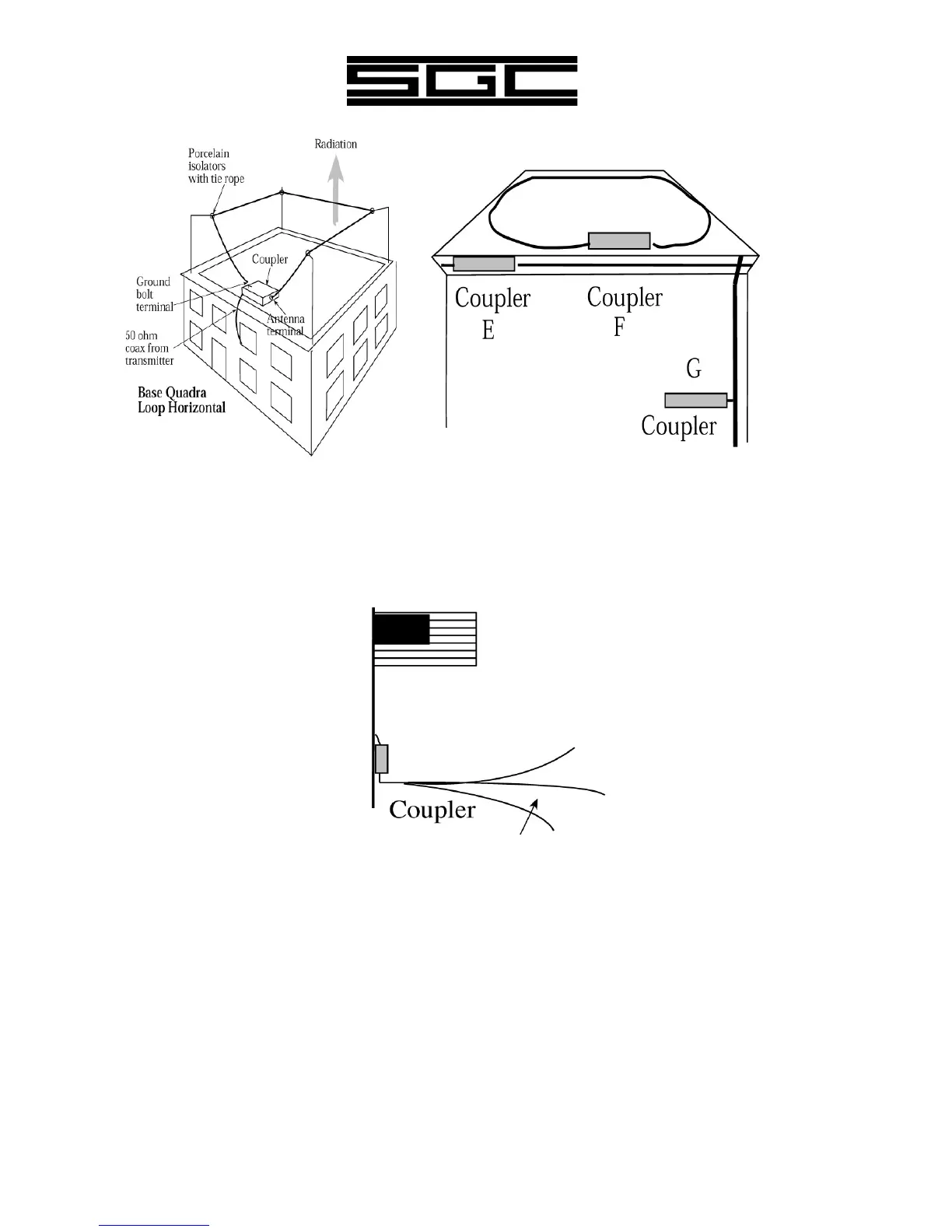 SGC

Porcelain isolators with tie rope

Radiation

Coupler

Ground bolt terminal

Antenna terminal

50 ohm coax from transmitter

Base Quadra Loop Horizontal

Coupler
E

Coupler
F

G
Coupler

Coupler